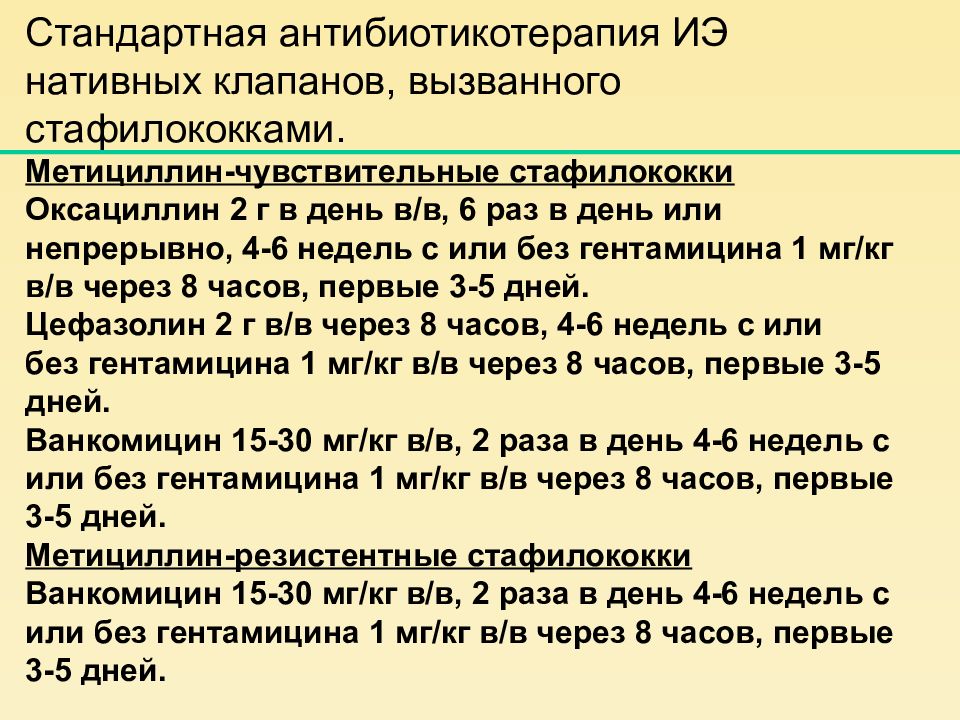 Стандартная антибиотикотерапия ИЭ нативных клапанов, вызванного стафилококками.

Метициллин-чувствительные стафилококки
Оксациллин 2 г в день в/в, 6 раз в день или непрерывно, 4-6 недель с или без гентамицина 1 мг/кг в/в через 8 часов, первые 3-5 дней.
Цефазолин 2 г в/в через 8 часов, 4-6 недель с или без гентамицина 1 мг/кг в/в через 8 часов, первые 3-5 дней.
Ванкомицин 15-30 мг/кг в/в, 2 раза в день 4-6 недель с или без гентамицина 1 мг/кг в/в через 8 часов, первые 3-5 дней.
Метициллин-резистентные стафилококки
Ванкомицин 15-30 мг/кг в/в, 2 раза в день 4-6 недель с или без гентамицина 1 мг/кг в/в через 8 часов, первые 3-5 дней.